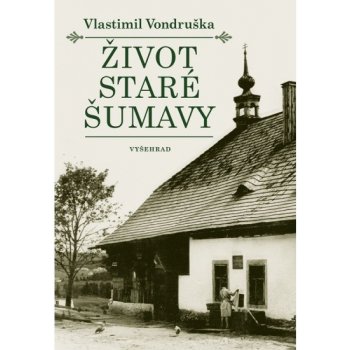 Vlastimil Vondruška

ŽIVOT
STARÉ
ŠUMAVY

VYŠEHRAD